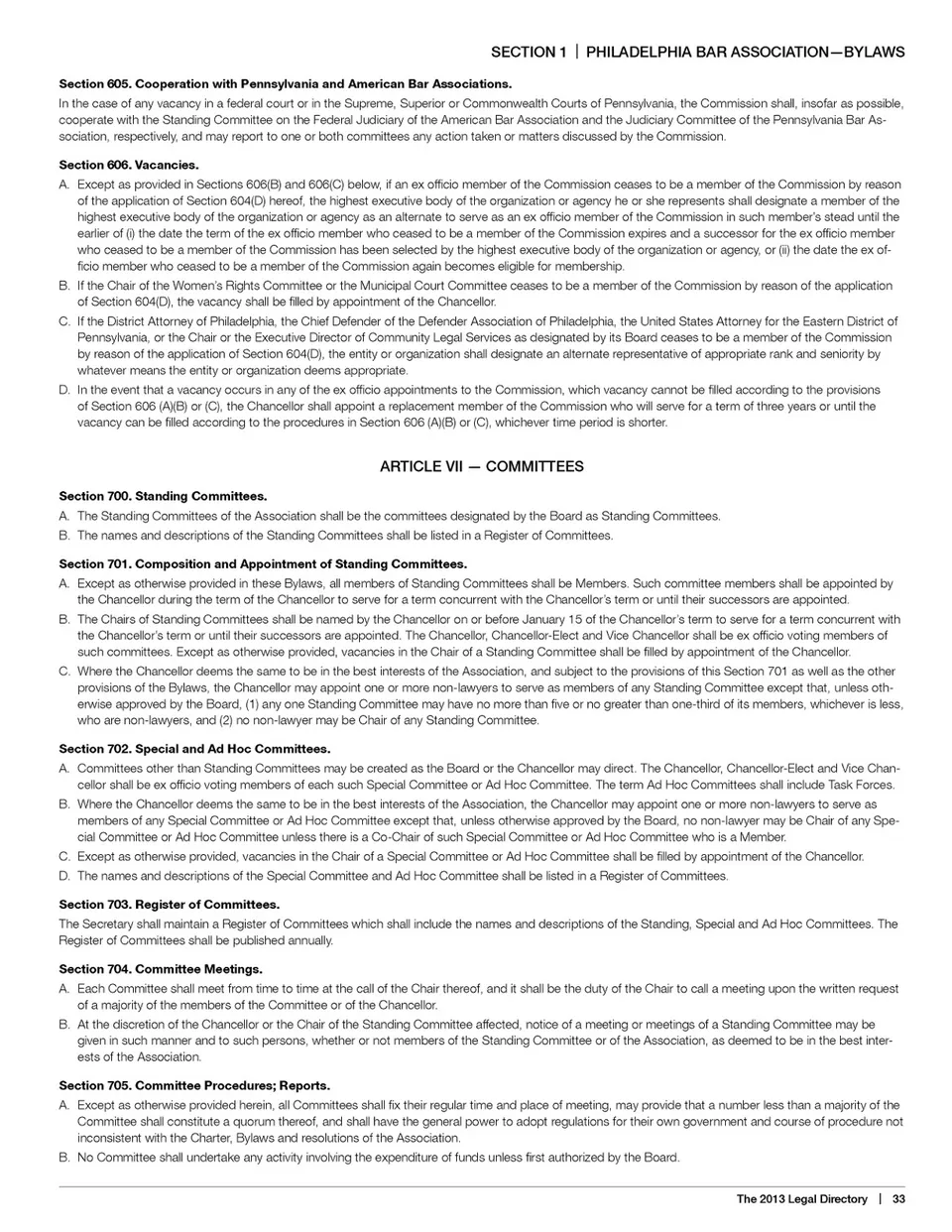 SECTION 1 | PHILADELPHIA BAR ASSOCIATION—BYLAWS

Section 605. Cooperation with Pennsylvania and American Bar Associations.

In the case of any vacancy in a federal court or in the Supreme, Superior or Commonwealth Courts of Pennsylvania, the Commission shall, insofar as possible, cooperate with the Standing Committee on the Federal Judiciary of the American Bar Association and the Judiciary Committee of the Pennsylvania Bar Association, respectively, and may report to one or both committees any action taken or matters discussed by the Commission.

Section 606. Vacancies.

A. Except as provided in Sections 606(B) and 606(C) below, if an ex officio member of the Commission ceases to be a member of the Commission by reason of the application of Section 604(D) hereof, the highest executive body of the organization or agency he or she represents shall designate a member of the highest executive body of the organization or agency as an alternate to serve as an ex officio member of the Commission in such member's stead until the earlier of (i) the date the term of the ex officio member who ceased to be a member of the Commission expires and a successor for the ex officio member who ceased to be a member of the Commission has been selected by the highest executive body of the organization or agency, or (ii) the date the ex officio member who ceased to be a member of the Commission again becomes eligible for membership.

B. If the Chair of the Women's Rights Committee or the Municipal Court Committee ceases to be a member of the Commission by reason of the application of Section 604(D), the vacancy shall be filled by appointment of the Chancellor.

C. If the District Attorney of Philadelphia, the Chief Defender of the Defender Association of Philadelphia, the United States Attorney for the Eastern District of Pennsylvania, or the Chair or the Executive Director of Community Legal Services as designated by its Board ceases to be a member of the Commission by reason of the application of Section 604(D), the entity or organization shall designate an alternate representative of appropriate rank and seniority by whatever means the entity or organization deems appropriate.

D. In the event that a vacancy occurs in any of the ex officio appointments to the Commission, which vacancy cannot be filled according to the provisions of Section 606 (A)(B) or (C), the Chancellor shall appoint a replacement member of the Commission who will serve for a term of three years or until the vacancy can be filled according to the procedures in Section 606 (A)(B) or (C), whichever time period is shorter.

ARTICLE VII — COMMITTEES

Section 700. Standing Committees.

A. The Standing Committees of the Association shall be the committees designated by the Board as Standing Committees.

B. The names and descriptions of the Standing Committees shall be listed in a Register of Committees.

Section 701. Composition and Appointment of Standing Committees.

A. Except as otherwise provided in these Bylaws, all members of Standing Committees shall be Members. Such committee members shall be appointed by the Chancellor during the term of the Chancellor to serve for a term concurrent with the Chancellor's term or until their successors are appointed.

B. The Chairs of Standing Committees shall be named by the Chancellor on or before January 15 of the Chancellor's term to serve for a term concurrent with the Chancellor's term or until their successors are appointed. The Chancellor, Chancellor-Elect and Vice Chancellor shall be ex officio voting members of such committees. Except as otherwise provided, vacancies in the Chair of a Standing Committee shall be filled by appointment of the Chancellor.

C. Where the Chancellor deems the same to be in the best interests of the Association, and subject to the provisions of this Section 701 as well as the other provisions of the Bylaws, the Chancellor may appoint one or more non-lawyers to serve as members of any Standing Committee except that, unless otherwise approved by the Board, (1) any one Standing Committee may have no more than five or no greater than one-third of its members, whichever is less, who are non-lawyers, and (2) no non-lawyer may be Chair of any Standing Committee.

Section 702. Special and Ad Hoc Committees.

A. Committees other than Standing Committees may be created as the Board or the Chancellor may direct. The Chancellor, Chancellor-Elect and Vice Chancellor shall be ex officio voting members of each such Special Committee or Ad Hoc Committee. The term Ad Hoc Committees shall include Task Forces.

B. Where the Chancellor deems the same to be in the best interests of the Association, the Chancellor may appoint one or more non-lawyers to serve as members of any Special Committee or Ad Hoc Committee except that, unless otherwise approved by the Board, no non-lawyer may be Chair of any Special Committee or Ad Hoc Committee unless there is a Co-Chair of such Special Committee or Ad Hoc Committee who is a Member.

C. Except as otherwise provided, vacancies in the Chair of a Special Committee or Ad Hoc Committee shall be filled by appointment of the Chancellor.

D. The names and descriptions of the Special Committee and Ad Hoc Committee shall be listed in a Register of Committees.

Section 703. Register of Committees.

The Secretary shall maintain a Register of Committees which shall include the names and descriptions of the Standing, Special and Ad Hoc Committees. The Register of Committees shall be published annually.

Section 704. Committee Meetings.

A. Each Committee shall meet from time to time at the call of the Chair thereof, and it shall be the duty of the Chair to call a meeting upon the written request of a majority of the members of the Committee or of the Chancellor.

B. At the discretion of the Chancellor or the Chair of the Standing Committee affected, notice of a meeting or meetings of a Standing Committee may be given in such manner and to such persons, whether or not members of the Standing Committee or of the Association, as deemed to be in the best interests of the Association.

Section 705. Committee Procedures; Reports.

A. Except as otherwise provided herein, all Committees shall fix their regular time and place of meeting, may provide that a number less than a majority of the Committee shall constitute a quorum thereof, and shall have the general power to adopt regulations for their own government and course of procedure not inconsistent with the Charter, Bylaws and resolutions of the Association.

B. No Committee shall undertake any activity involving the expenditure of funds unless first authorized by the Board.

The 2013 Legal Directory | 33